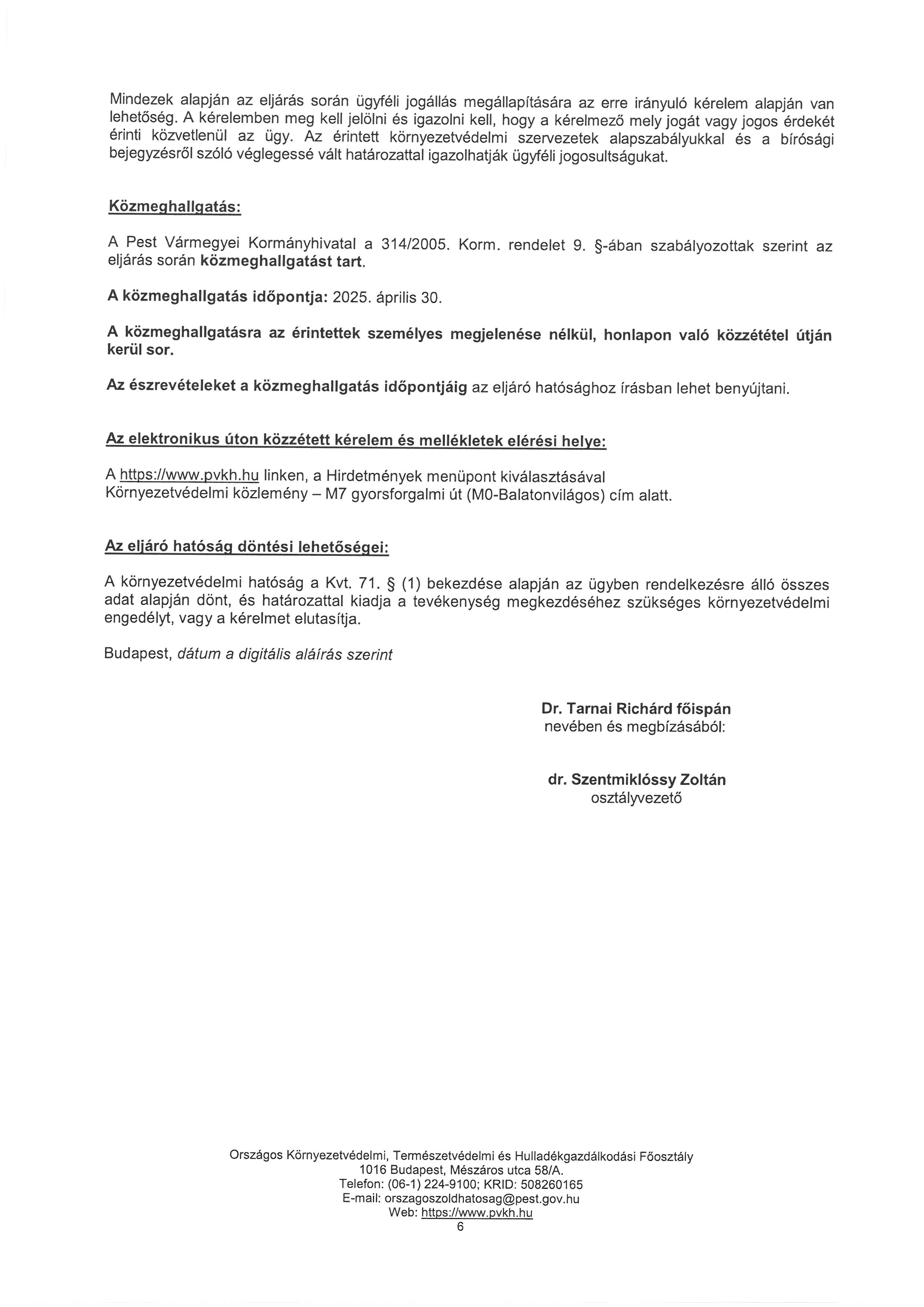 Mindezek alapján az eljárás során ügyféli jogállás megállapítására az erre irányuló kérelem alapján van lehetőség. A kérelemben meg kell jelölni és igazolni kell, hogy a kérelmező mely jogát vagy jogos érdekét érinti közvetlenül az ügy. Az érintett környezetvédelmi szervezetek alapszabályukkal és a bírósági bejegyzésről szóló véglegessé vált határozattal igazolhatják ügyféli jogosultságukat.

Közmeghallgatás:

A Pest Vármegyei Kormányhivatal a 314/2005. Korm. rendelet 9. §-ában szabályozottak szerint az eljárás során közmeghallgatást tart.

A közmeghallgatás időpontja: 2025. április 30.

A közmeghallgatásra az érintettek személyes megjelenése nélkül, honlapon való közzététel útján kerül sor.

Az észrevételeket a közmeghallgatás időpontjáig az eljáró hatósághoz írásban lehet benyújtani.

Az elektronikus úton közzétett kérelem és mellékletek elérési helye:

A https://www.pvkh.hu linken, a Hirdetmények menüpont kiválasztásával
Környezetvédelmi közlemény – M7 gyorsforgalmi út (M0-Balatonvilágos) cím alatt.

Az eljáró hatóság döntési lehetőségei:

A környezetvédelmi hatóság a Kvt. 71. § (1) bekezdése alapján az ügyben rendelkezésre álló összes adat alapján dönt, és határozattal kiadja a tevékenység megkezdéséhez szükséges környezetvédelmi engedélyt, vagy a kérelmet elutasítja.

Budapest, dátum a digitális aláírás szerint

Dr. Tarnai Richárd főispán
nevében és megbízásából:

dr. Szentmiklóssy Zoltán
osztályvezető

Országos Környezetvédelmi, Természetvédelmi és Hulladékgazdálkodási Főosztály
1016 Budapest, Mészáros utca 58/A.
Telefon: (06-1) 224-9100; KRID: 508260165
E-mail: orszagoszoldhatosag@pest.gov.hu
Web: https://www.pvkh.hu
6